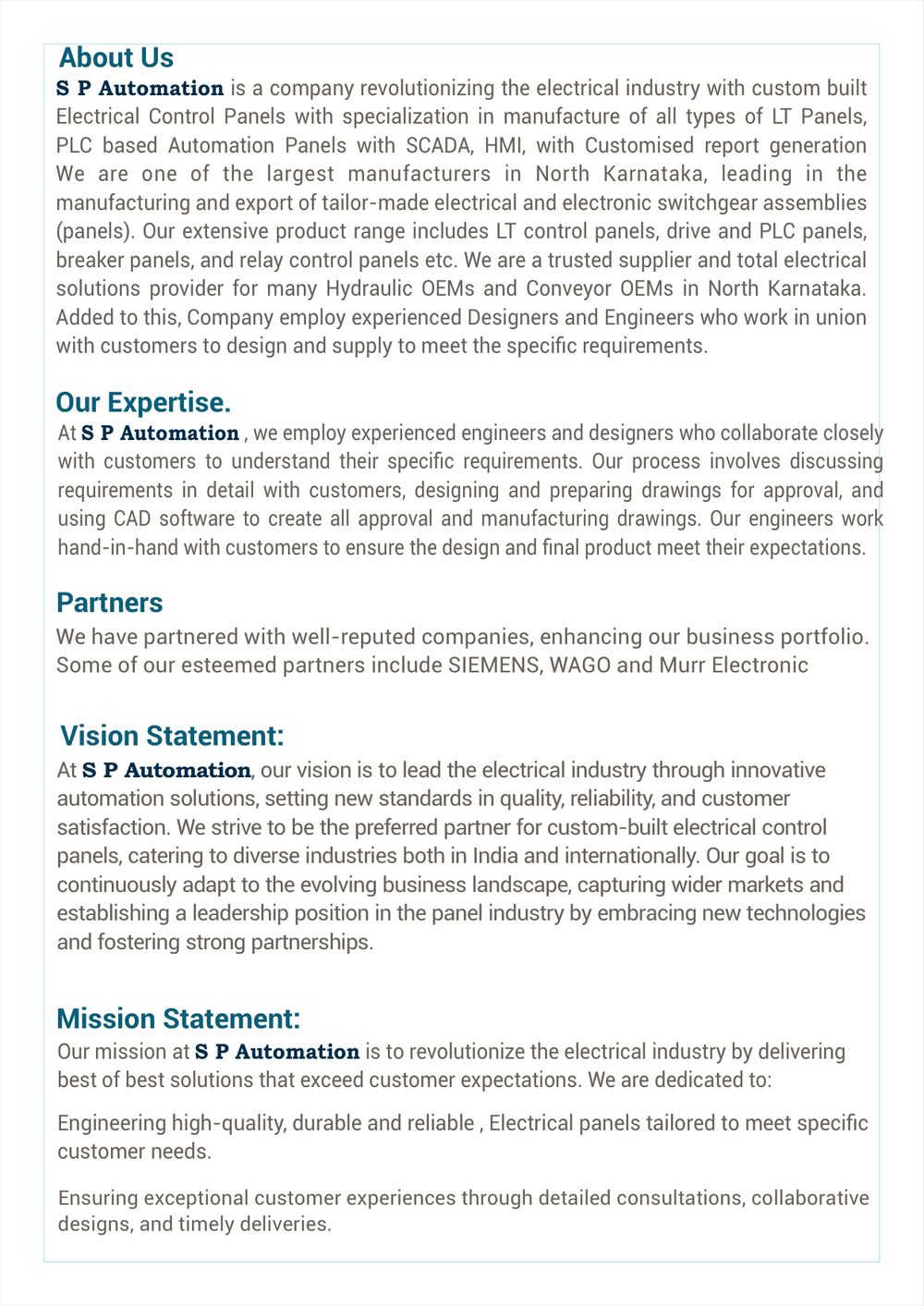 About Us

S P Automation is a company revolutionizing the electrical industry with custom built Electrical Control Panels with specialization in manufacture of all types of LT Panels, PLC based Automation Panels with SCADA, HMI, with Customised report generation We are one of the largest manufacturers in North Karnataka, leading in the manufacturing and export of tailor-made electrical and electronic switchgear assemblies (panels). Our extensive product range includes LT control panels, drive and PLC panels, breaker panels, and relay control panels etc. We are a trusted supplier and total electrical solutions provider for many Hydraulic OEMs and Conveyor OEMs in North Karnataka. Added to this, Company employ experienced Designers and Engineers who work in union with customers to design and supply to meet the specific requirements.

Our Expertise.

At S P Automation , we employ experienced engineers and designers who collaborate closely with customers to understand their specific requirements. Our process involves discussing requirements in detail with customers, designing and preparing drawings for approval, and using CAD software to create all approval and manufacturing drawings. Our engineers work hand-in-hand with customers to ensure the design and final product meet their expectations.

Partners

We have partnered with well-reputed companies, enhancing our business portfolio. Some of our esteemed partners include SIEMENS, WAGO and Murr Electronic

Vision Statement:

At S P Automation, our vision is to lead the electrical industry through innovative automation solutions, setting new standards in quality, reliability, and customer satisfaction. We strive to be the preferred partner for custom-built electrical control panels, catering to diverse industries both in India and internationally. Our goal is to continuously adapt to the evolving business landscape, capturing wider markets and establishing a leadership position in the panel industry by embracing new technologies and fostering strong partnerships.

Mission Statement:

Our mission at S P Automation is to revolutionize the electrical industry by delivering best of best solutions that exceed customer expectations. We are dedicated to:

Engineering high-quality, durable and reliable , Electrical panels tailored to meet specific customer needs.

Ensuring exceptional customer experiences through detailed consultations, collaborative designs, and timely deliveries.